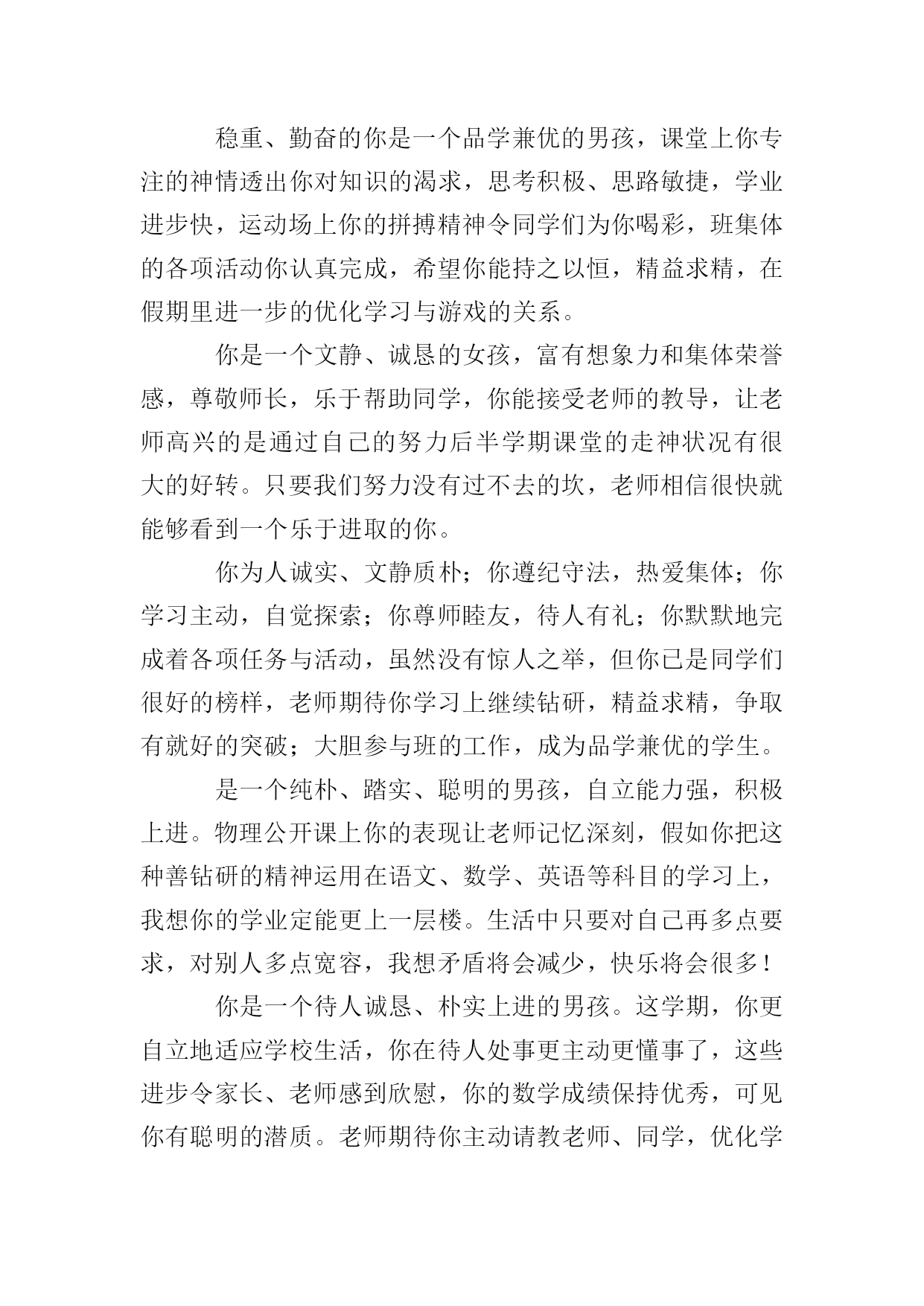 稳重、勤奋的你是一个品学兼优的男孩，课堂上你专注的神情透出你对知识的渴求，思考积极、思路敏捷，学业进步快，运动场上你的拼搏精神令同学们为你喝彩，班集体的各项活动你认真完成，希望你能持之以恒，精益求精，在假期里进一步的优化学习与游戏的关系。

你是一个文静、诚恳的女孩，富有想象力和集体荣誉感，尊敬师长，乐于帮助同学，你能接受老师的教导，让老师高兴的是通过自己的努力后半学期课堂的走神状况有很大的好转。只要我们努力没有过不去的坎，老师相信很快就能够看到一个乐于进取的你。

你为人诚实、文静质朴；你遵纪守法，热爱集体；你学习主动，自觉探索；你尊师睦友，待人有礼；你默默地完成着各项任务与活动，虽然没有惊人之举，但你已是同学们很好的榜样，老师期待你学习上继续钻研，精益求精，争取有就好的突破；大胆参与班的工作，成为品学兼优的学生。

是一个纯朴、踏实、聪明的男孩，自立能力强，积极上进。物理公开课上你的表现让老师记忆深刻，假如你把这种善钻研的精神运用在语文、数学、英语等科目的学习上，我想你的学业定能更上一层楼。生活中只要对自己再多点要求，对别人多点宽容，我想矛盾将会减少，快乐将会很多！

你是一个待人诚恳、朴实上进的男孩。这学期，你更自立地适应学校生活，你在待人处事更主动更懂事了，这些进步令家长、老师感到欣慰，你的数学成绩保持优秀，可见你有聪明的潜质。老师期待你主动请教老师、同学，优化学